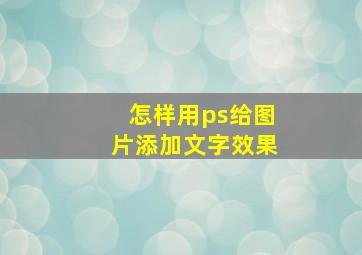 怎样用ps给图片添加文字效果